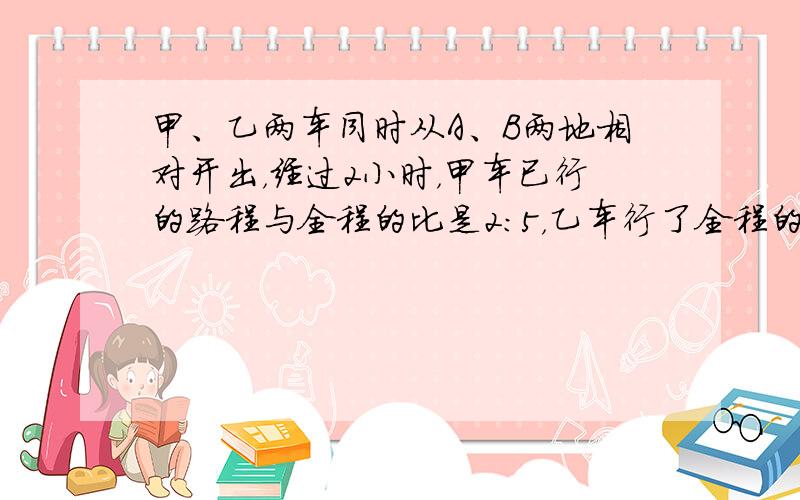 甲、乙两车同时从A、B两地相对开出，经过2小时，甲车已行的路程与全程的比是2:5，乙车行了全程的